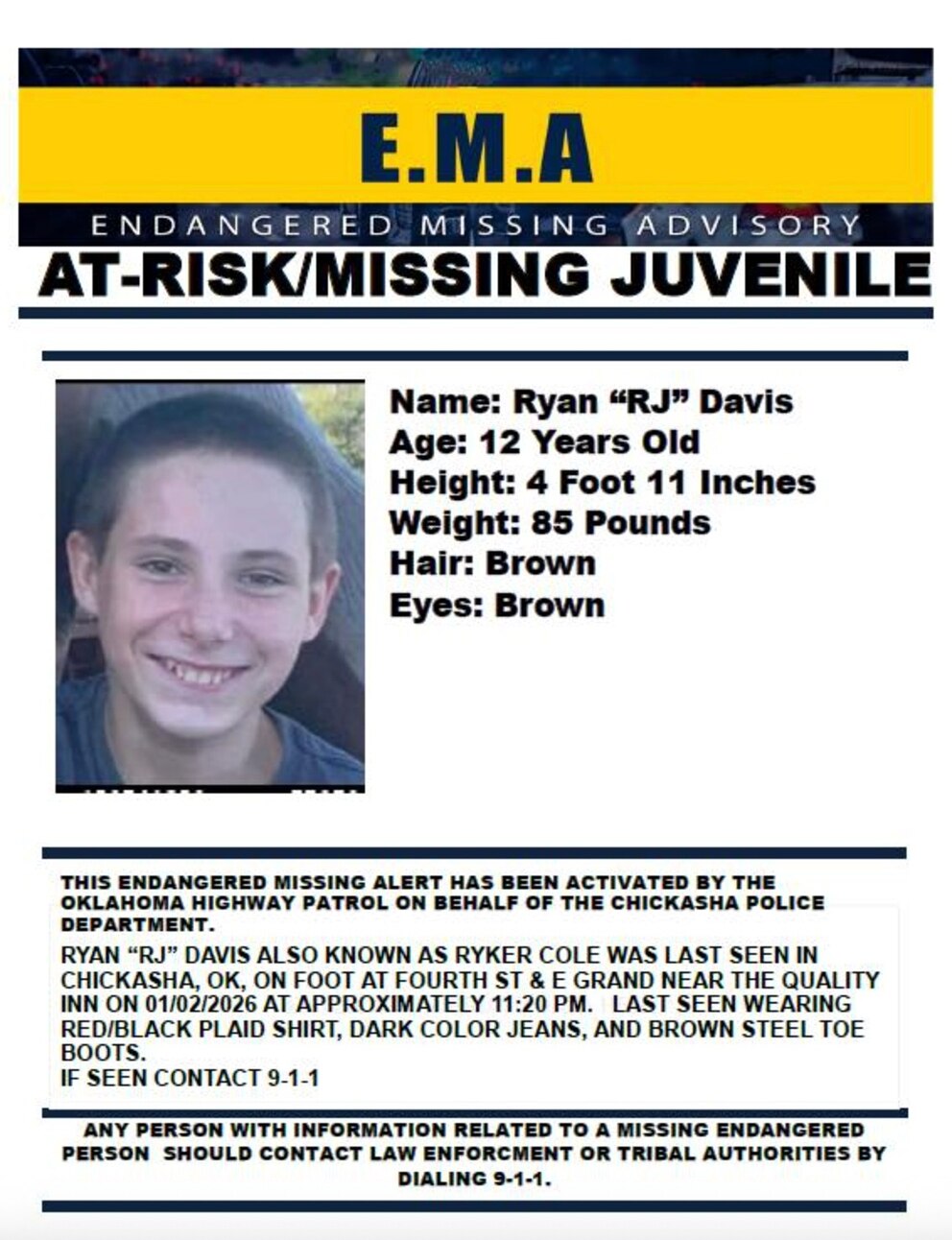 E.M.A
ENDANGERED MISSING ADVISORY
AT-RISK/MISSING JUVENILE

Name: Ryan “RJ” Davis
Age: 12 Years Old
Height: 4 Foot 11 Inches
Weight: 85 Pounds
Hair: Brown
Eyes: Brown

THIS ENDANGERED MISSING ALERT HAS BEEN ACTIVATED BY THE OKLAHOMA HIGHWAY PATROL ON BEHALF OF THE CHICKASHA POLICE DEPARTMENT.

RYAN “RJ” DAVIS ALSO KNOWN AS RYKER COLE WAS LAST SEEN IN CHICKASHA, OK, ON FOOT AT FOURTH ST & E GRAND NEAR THE QUALITY INN ON 01/02/2026 AT APPROXIMATELY 11:20 PM. LAST SEEN WEARING RED/BLACK PLAID SHIRT, DARK COLOR JEANS, AND BROWN STEEL TOE BOOTS.
IF SEEN CONTACT 9-1-1

ANY PERSON WITH INFORMATION RELATED TO A MISSING ENDANGERED PERSON SHOULD CONTACT LAW ENFORCMENT OR TRIBAL AUTHORITIES BY DIALING 9-1-1.